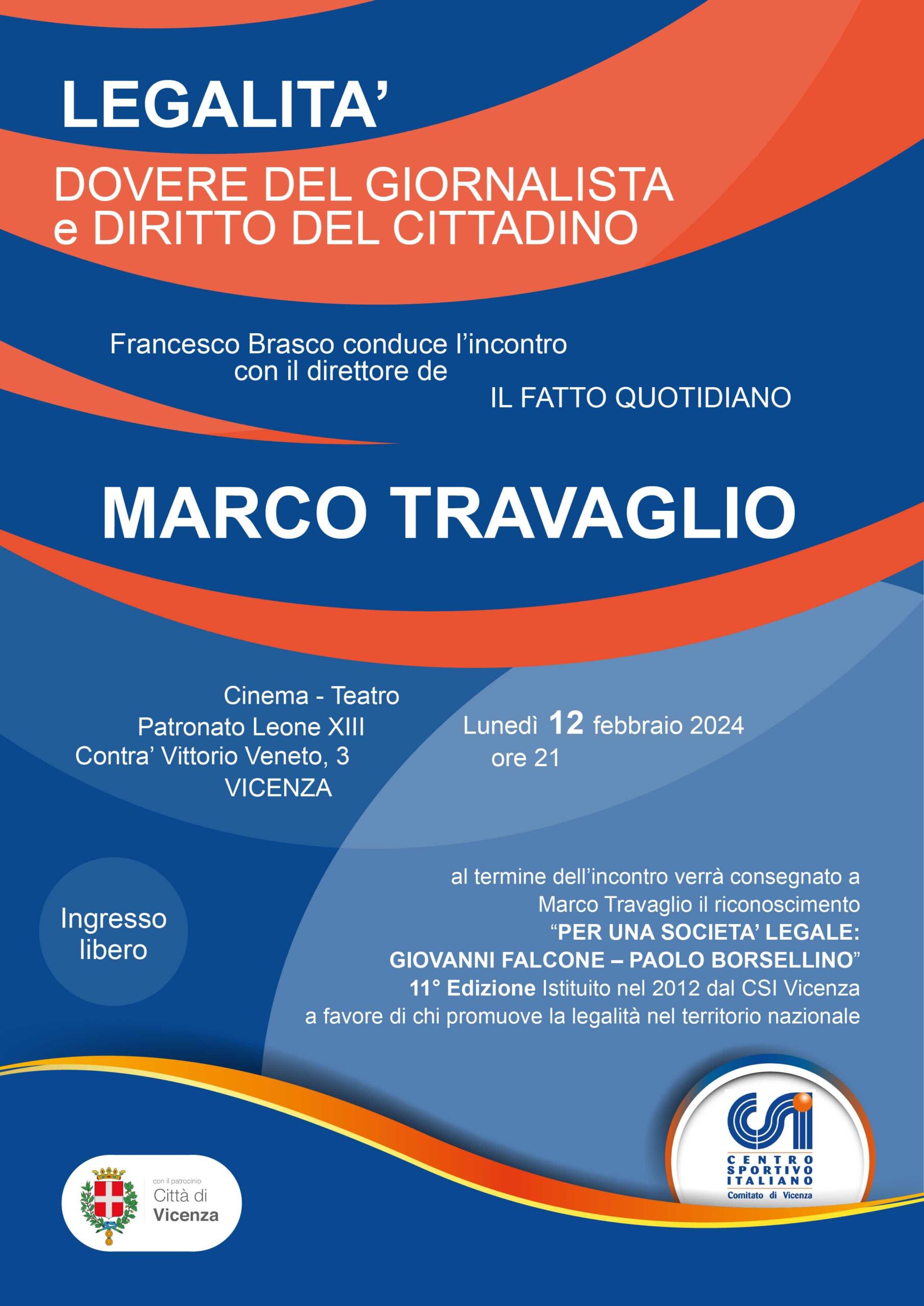 LEGALITA'

DOVERE DEL GIORNALISTA
e DIRITTO DEL CITTADINO

Francesco Brasco conduce l'incontro con il direttore de
IL FATTO QUOTIDIANO

MARCO TRAVAGLIO

Cinema - Teatro
Patronato Leone XIII
Contra' Vittorio Veneto, 3
VICENZA

Lunedì 12 febbraio 2024
ore 21

Ingresso libero

al termine dell'incontro verrà consegnato a Marco Travaglio il riconoscimento
"PER UNA SOCIETA' LEGALE:
GIOVANNI FALCONE – PAOLO BORSELLINO"
11° Edizione Istituito nel 2012 dal CSI Vicenza
a favore di chi promuove la legalità nel territorio nazionale

con il patrocinio
Città di
Vicenza

CSI
CENTRO SPORTIVO ITALIANO
Comitato di Vicenza